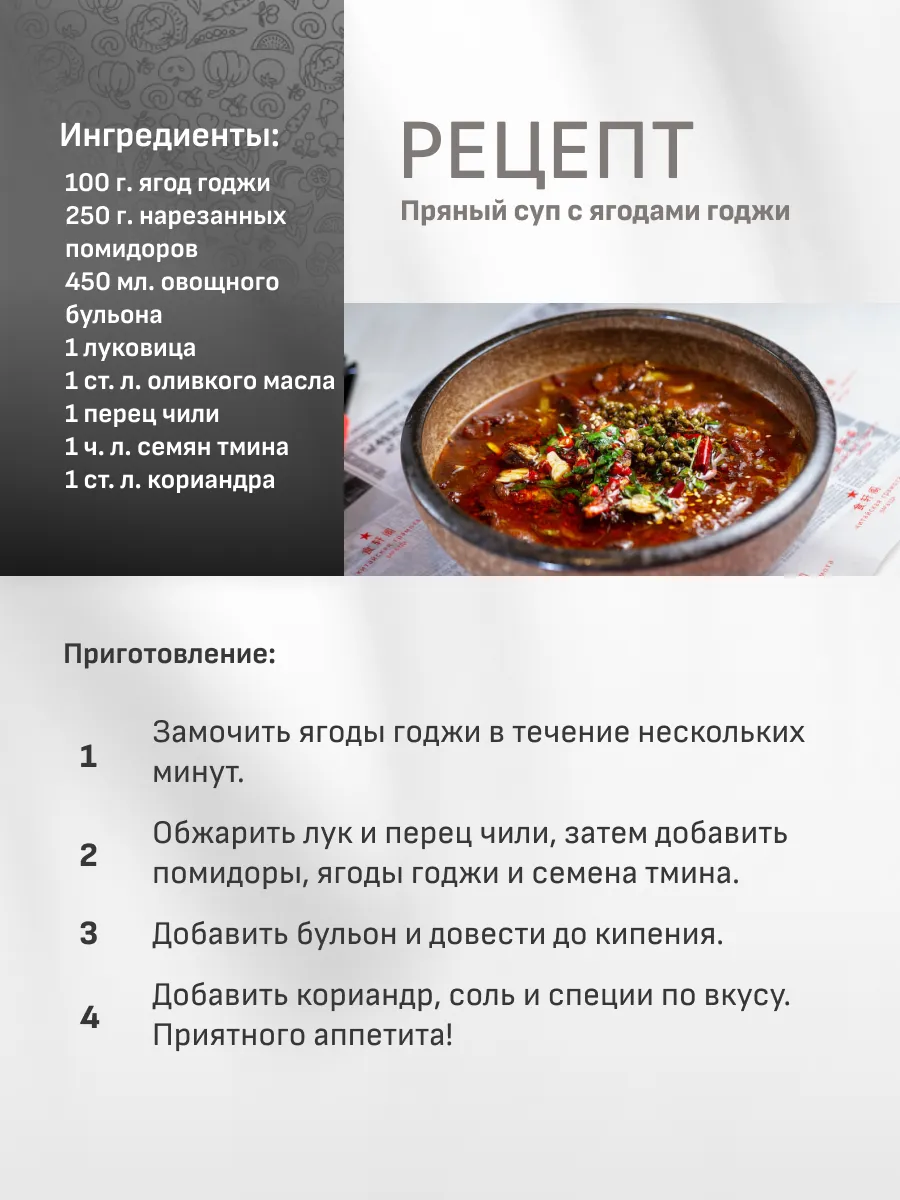 Ингредиенты:

100 г. ягод годжи
250 г. нарезанных помидоров
450 мл. овощного бульона
1 луковица
1 ст. л. оливкого масла
1 перец чили
1 ч. л. семян тмина
1 ст. л. кориандра

РЕЦЕПТ

Пряный суп с ягодами годжи

Приготовление:

1 Замочить ягоды годжи в течение нескольких минут.

2 Обжарить лук и перец чили, затем добавить помидоры, ягоды годжи и семена тмина.

3 Добавить бульон и довести до кипения.

4 Добавить кориандр, соль и специи по вкусу. Приятного аппетита!